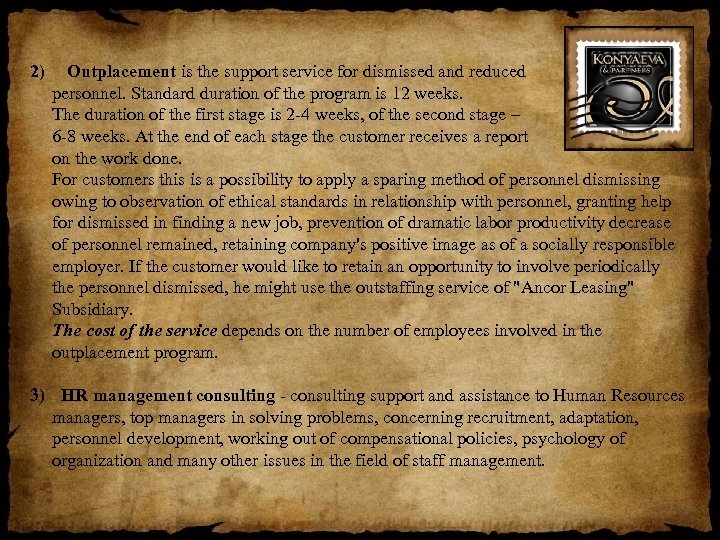 KONYAEVA & PARTNERS

2) Outplacement is the support service for dismissed and reduced personnel. Standard duration of the program is 12 weeks.
The duration of the first stage is 2-4 weeks, of the second stage – 6-8 weeks. At the end of each stage the customer receives a report on the work done.
For customers this is a possibility to apply a sparing method of personnel dismissing owing to observation of ethical standards in relationship with personnel, granting help for dismissed in finding a new job, prevention of dramatic labor productivity decrease of personnel remained, retaining company's positive image as of a socially responsible employer. If the customer would like to retain an opportunity to involve periodically the personnel dismissed, he might use the outstaffing service of "Ancor Leasing" Subsidiary.
The cost of the service depends on the number of employees involved in the outplacement program.

3) HR management consulting - consulting support and assistance to Human Resources managers, top managers in solving problems, concerning recruitment, adaptation, personnel development, working out of compensational policies, psychology of organization and many other issues in the field of staff management.